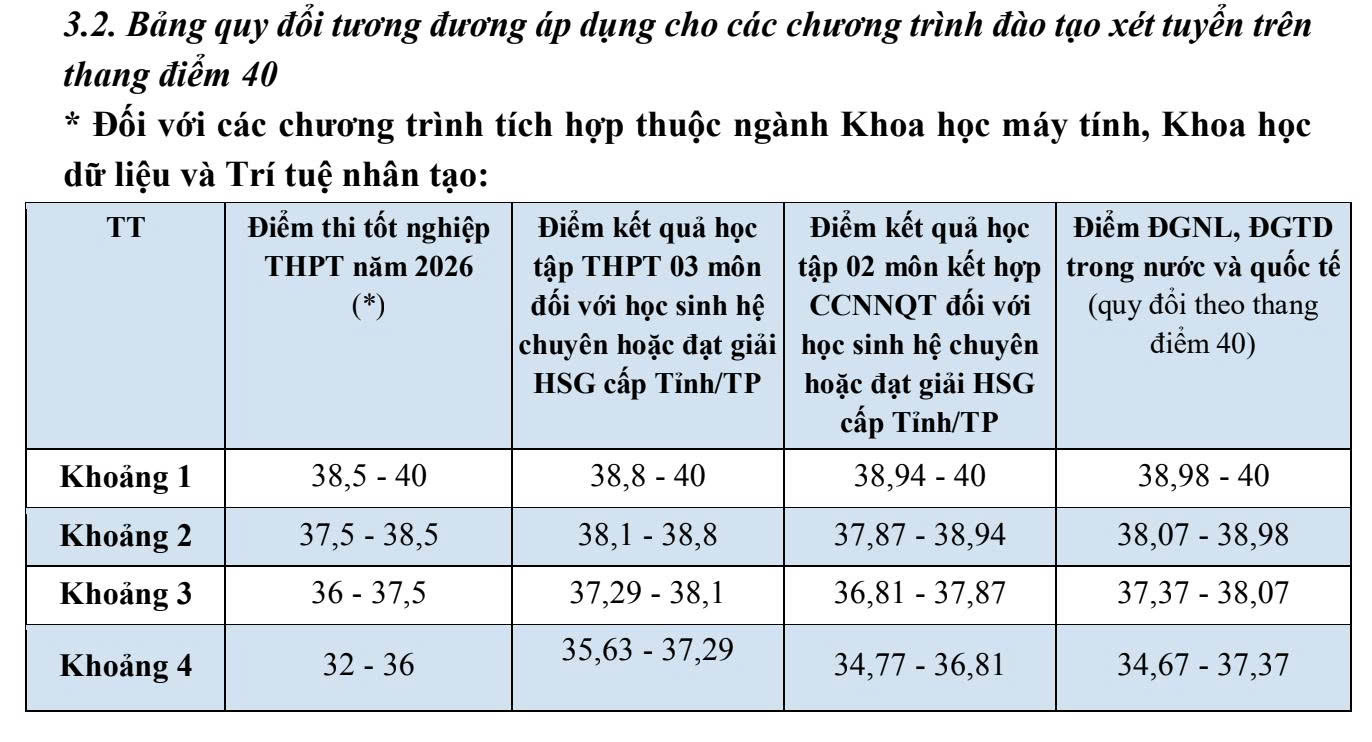 3.2. Bảng quy đổi tương đương áp dụng cho các chương trình đào tạo xét tuyển trên thang điểm 40

* Đối với các chương trình tích hợp thuộc ngành Khoa học máy tính, Khoa học dữ liệu và Trí tuệ nhân tạo:

| TT | Điểm thi tốt nghiệp THPT năm 2026 (*) | Điểm kết quả học tập THPT 03 môn đối với học sinh hệ chuyên hoặc đạt giải HSG cấp Tỉnh/TP | Điểm kết quả học tập 02 môn kết hợp CCNNQT đối với học sinh hệ chuyên hoặc đạt giải HSG cấp Tỉnh/TP | Điểm ĐGNL, ĐGTD trong nước và quốc tế (quy đổi theo thang điểm 40) |
|---|---|---|---|---|
| Khoảng 1 | 38,5 - 40 | 38,8 - 40 | 38,94 - 40 | 38,98 - 40 |
| Khoảng 2 | 37,5 - 38,5 | 38,1 - 38,8 | 37,87 - 38,94 | 38,07 - 38,98 |
| Khoảng 3 | 36 - 37,5 | 37,29 - 38,1 | 36,81 - 37,87 | 37,37 - 38,07 |
| Khoảng 4 | 32 - 36 | 35,63 - 37,29 | 34,77 - 36,81 | 34,67 - 37,37 |